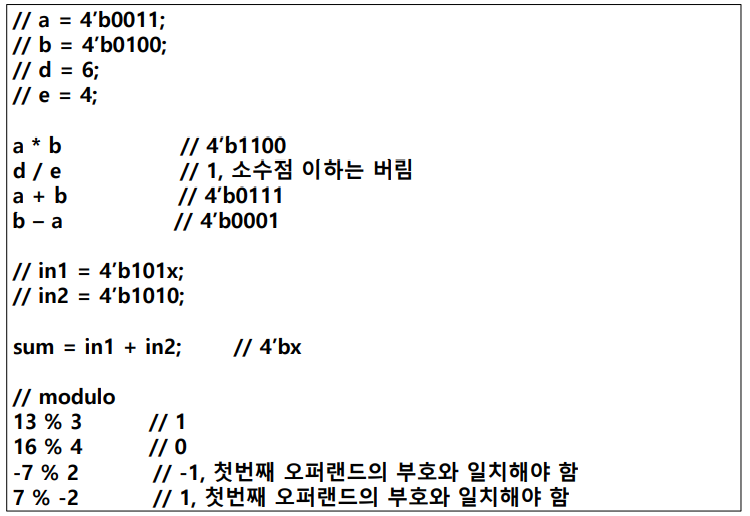 // a = 4'b0011;
// b = 4'b0100;
// d = 6;
// e = 4;

a * b // 4'b1100
d / e // 1, 소수점 이하는 버림
a + b // 4'b0111
b – a // 4'b0001

// in1 = 4'b101x;
// in2 = 4'b1010;

sum = in1 + in2; // 4'bx

// modulo
13 % 3 // 1
16 % 4 // 0
-7 % 2 // -1, 첫번째 오퍼랜드의 부호와 일치해야 함
7 % -2 // 1, 첫번째 오퍼랜드의 부호와 일치해야 함